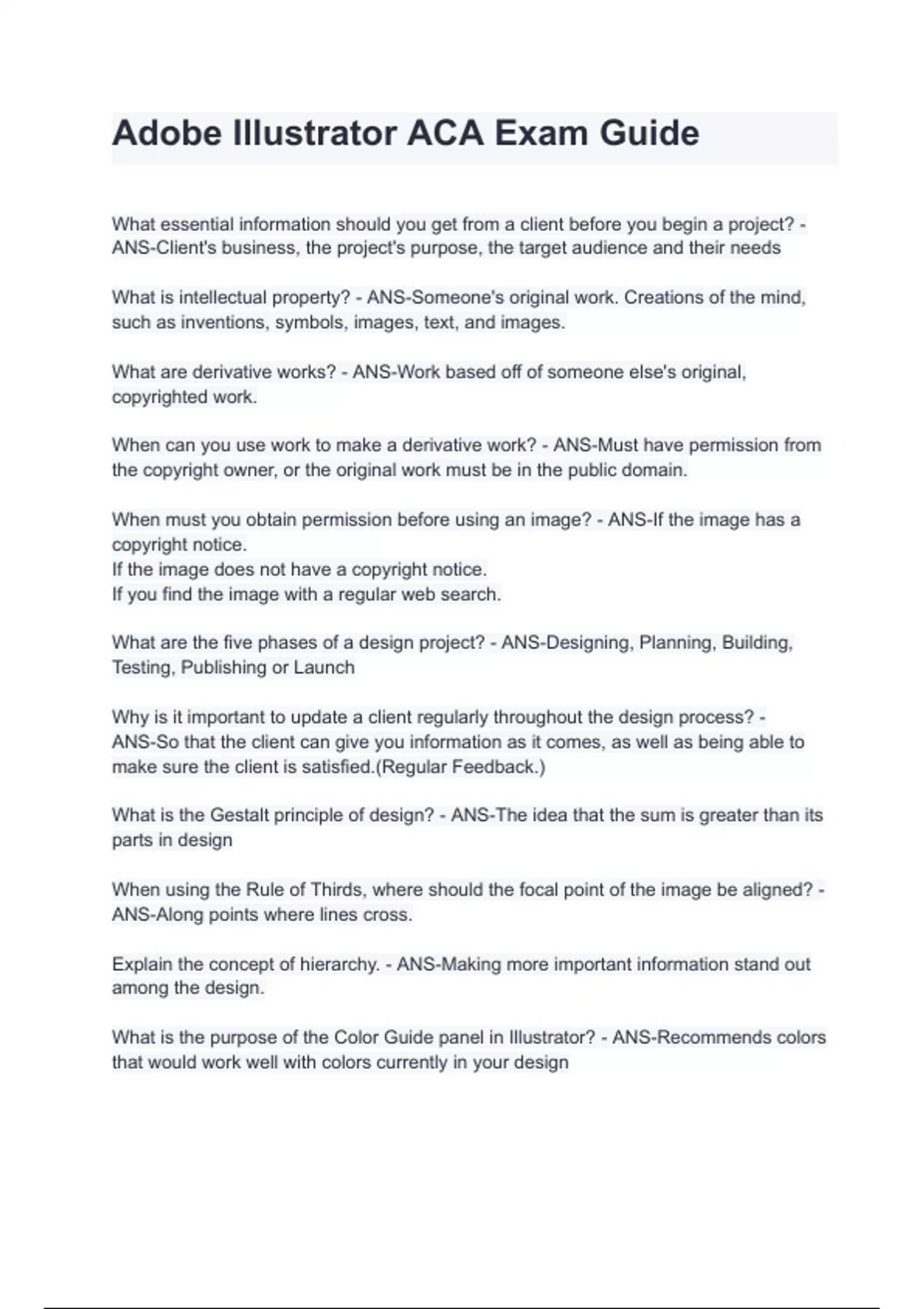 Adobe Illustrator ACA Exam Guide

What essential information should you get from a client before you begin a project? - ANS-Client's business, the project's purpose, the target audience and their needs

What is intellectual property? - ANS-Someone's original work. Creations of the mind, such as inventions, symbols, images, text, and images.

What are derivative works? - ANS-Work based off of someone else's original, copyrighted work.

When can you use work to make a derivative work? - ANS-Must have permission from the copyright owner, or the original work must be in the public domain.

When must you obtain permission before using an image? - ANS-If the image has a copyright notice.
If the image does not have a copyright notice.
If you find the image with a regular web search.

What are the five phases of a design project? - ANS-Designing, Planning, Building, Testing, Publishing or Launch

Why is it important to update a client regularly throughout the design process? - ANS-So that the client can give you information as it comes, as well as being able to make sure the client is satisfied.(Regular Feedback.)

What is the Gestalt principle of design? - ANS-The idea that the sum is greater than its parts in design

When using the Rule of Thirds, where should the focal point of the image be aligned? - ANS-Along points where lines cross.

Explain the concept of hierarchy. - ANS-Making more important information stand out among the design.

What is the purpose of the Color Guide panel in Illustrator? - ANS-Recommends colors that would work well with colors currently in your design